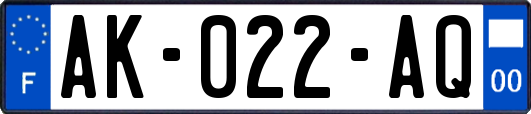 F

AK-022-AQ

00